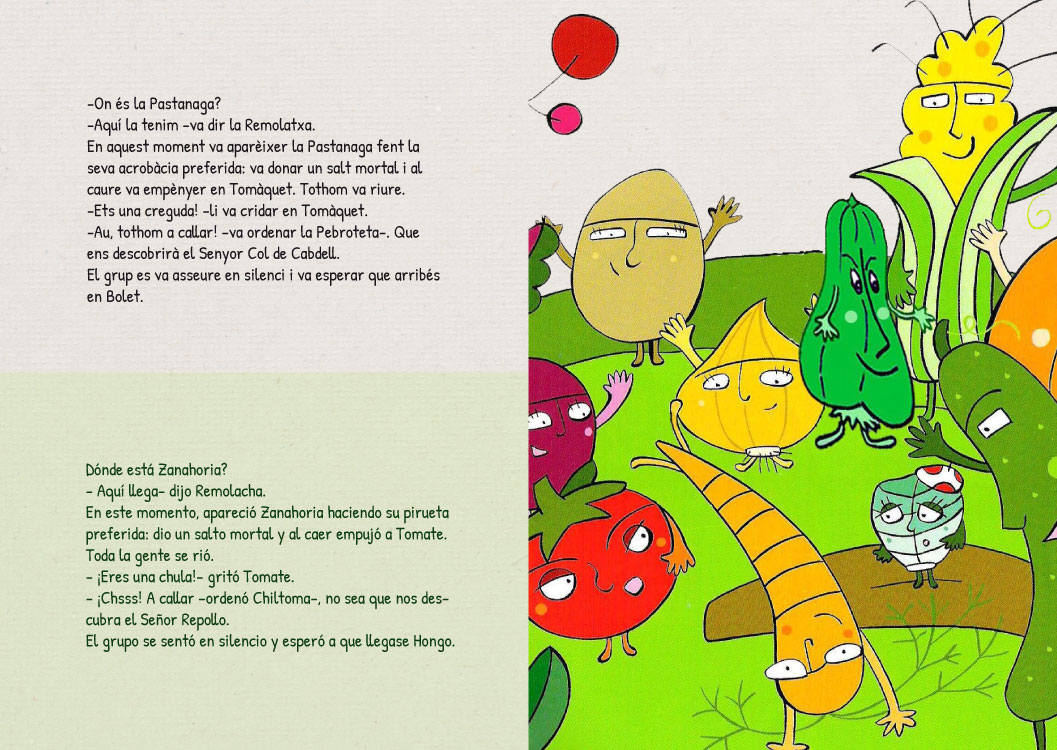 -On és la Pastanaga?
-Aquí la tenim -va dir la Remolatxa.
En aquest moment va aparèixer la Pastanaga fent la seva acrobàcia preferida: va donar un salt mortal i al caure va empènyer en Tomàquet. Tothom va riure.
-Ets una creguda! -li va cridar en Tomàquet.
-Au, tothom a callar! -va ordenar la Pebroteta-. Que ens descobrirà el Senyor Col de Cabdell.
El grup es va asseure en silenci i va esperar que arribés en Bolet.

Dónde está Zanahoria?
- Aquí llega- dijo Remolacha.
En este momento, apareció Zanahoria haciendo su pirueta preferida: dio un salto mortal y al caer empujó a Tomate. Toda la gente se rió.
- ¡Eres una chula!- gritó Tomate.
- ¡Chsss! A callar -ordenó Chiltoma-, no sea que nos descubra el Señor Repollo.
El grupo se sentó en silencio y esperó a que llegase Hongo.